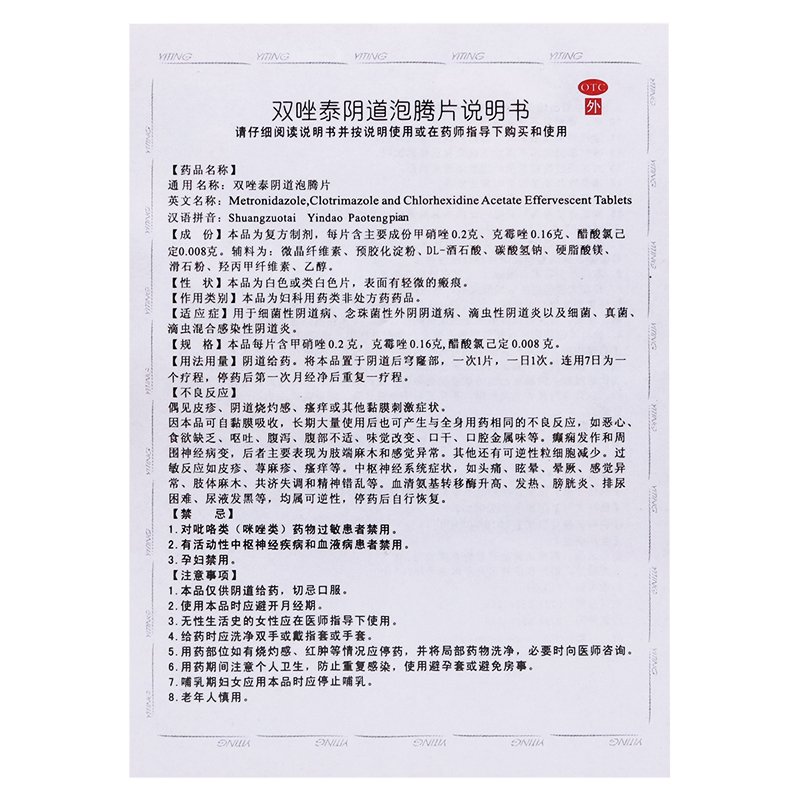 YITING YITING YITING YITING YITING

OTC 外

双唑泰阴道泡腾片说明书

请仔细阅读说明书并按说明使用或在药师指导下购买和使用

【药品名称】
通用名称：双唑泰阴道泡腾片
英文名称：Metronidazole,Clotrimazole and Chlorhexidine Acetate Effervescent Tablets
汉语拼音：Shuangzuotai Yindao Paotengpian
【成　份】本品为复方制剂，每片含主要成份甲硝唑0.2克、克霉唑0.16克、醋酸氯己定0.008克。辅料为：微晶纤维素、预胶化淀粉、DL-酒石酸、碳酸氢钠、硬脂酸镁、滑石粉、羟丙甲纤维素、乙醇。
【性　状】本品为白色或类白色片，表面有轻微的瘢痕。
【作用类别】本品为妇科用药类非处方药药品。
【适应症】用于细菌性阴道病、念珠菌性外阴阴道病、滴虫性阴道炎以及细菌、真菌、滴虫混合感染性阴道炎。
【规　格】本品每片含甲硝唑0.2克，克霉唑0.16克，醋酸氯己定0.008克。
【用法用量】阴道给药。将本品置于阴道后穹窿部，一次1片，一日1次。连用7日为一个疗程，停药后第一次月经净后重复一疗程。
【不良反应】
偶见皮疹、阴道烧灼感、瘙痒或其他黏膜刺激症状。
因本品可自黏膜吸收，长期大量使用后也可产生与全身用药相同的不良反应，如恶心、食欲缺乏、呕吐、腹泻、腹部不适、味觉改变、口干、口腔金属味等。癫痫发作和周围神经病变，后者主要表现为肢端麻木和感觉异常。其他还有可逆性粒细胞减少。过敏反应如皮疹、荨麻疹、瘙痒等。中枢神经系统症状，如头痛、眩晕、晕厥、感觉异常、肢体麻木、共济失调和精神错乱等。血清氨基转移酶升高、发热、膀胱炎、排尿困难、尿液发黑等，均属可逆性，停药后自行恢复。
【禁　　忌】
1.对吡咯类（咪唑类）药物过敏患者禁用。
2.有活动性中枢神经疾病和血液病患者禁用。
3.孕妇禁用。
【注意事项】
1.本品仅供阴道给药，切忌口服。
2.使用本品时应避开月经期。
3.无性生活史的女性应在医师指导下使用。
4.给药时应洗净双手或戴指套或手套。
5.用药部位如有烧灼感、红肿等情况应停药，并将局部药物洗净，必要时向医师咨询。
6.用药期间注意个人卫生，防止重复感染，使用避孕套或避免房事。
7.哺乳期妇女应用本品时应停止哺乳。
8.老年人慎用。

YITING YITING YITING YITING YITING